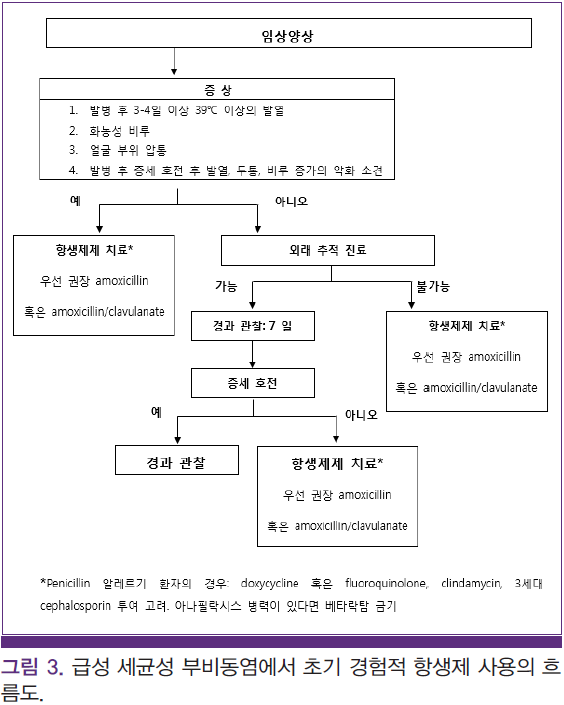 임상양상

증 상

1. 발병 후 3-4일 이상 39℃ 이상의 발열
2. 화농성 비루
3. 얼굴 부위 압통
4. 발병 후 증세 호전 후 발열, 두통, 비루 증가의 악화 소견

예

아니오

항생제제 치료*

우선 권장 amoxicillin

혹은 amoxicillin/clavulanate

외래 추적 진료

가능

불가능

경과 관찰: 7 일

항생제제 치료*

우선 권장 amoxicillin

혹은 amoxicillin/clavulanate

증세 호전

예

아니오

경과 관찰

항생제제 치료*

우선 권장 amoxicillin

혹은 amoxicillin/clavulanate

*Penicillin 알레르기 환자의 경우: doxycycline 혹은 fluoroquinolone, clindamycin, 3세대 cephalosporin 투여 고려. 아나필락시스 병력이 있다면 베타락탐 금기

그림 3. 급성 세균성 부비동염에서 초기 경험적 항생제 사용의 흐름도.